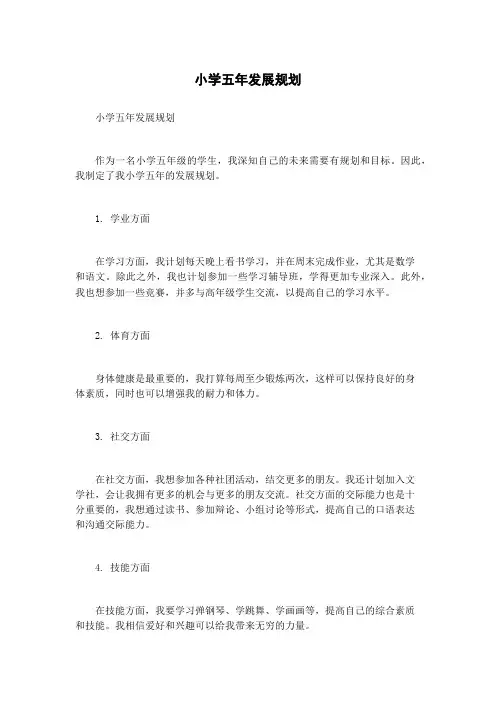 小学五年发展规划

小学五年发展规划

作为一名小学五年级的学生，我深知自己的未来需要有规划和目标。因此，我制定了我小学五年的发展规划。

1. 学业方面

在学习方面，我计划每天晚上看书学习，并在周末完成作业，尤其是数学和语文。除此之外，我也计划参加一些学习辅导班，学得更加专业深入。此外，我也想参加一些竞赛，并多与高年级学生交流，以提高自己的学习水平。

2. 体育方面

身体健康是最重要的，我打算每周至少锻炼两次，这样可以保持良好的身体素质，同时也可以增强我的耐力和体力。

3. 社交方面

在社交方面，我想参加各种社团活动，结交更多的朋友。我还计划加入文学社，会让我拥有更多的机会与更多的朋友交流。社交方面的交际能力也是十分重要的，我想通过读书、参加辩论、小组讨论等形式，提高自己的口语表达和沟通交际能力。

4. 技能方面

在技能方面，我要学习弹钢琴、学跳舞、学画画等，提高自己的综合素质和技能。我相信爱好和兴趣可以给我带来无穷的力量。